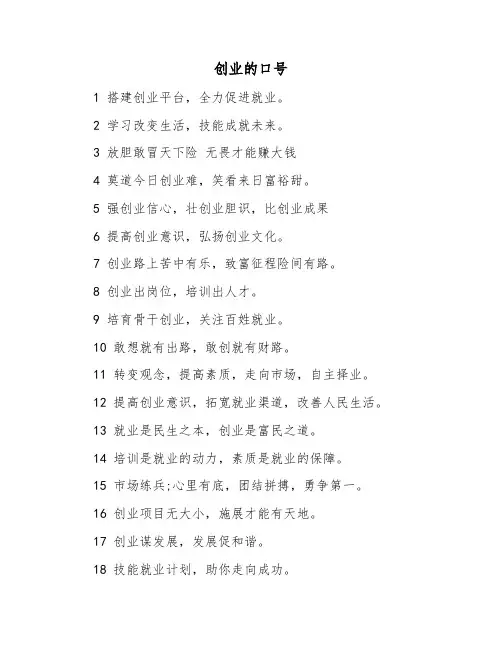 创业的口号

1 搭建创业平台，全力促进就业。

2 学习改变生活，技能成就未来。

3 放胆敢冒天下险 无畏才能赚大钱

4 莫道今日创业难，笑看来日富裕甜。

5 强创业信心，壮创业胆识，比创业成果

6 提高创业意识，弘扬创业文化。

7 创业路上苦中有乐，致富征程险间有路。

8 创业出岗位，培训出人才。

9 培育骨干创业，关注百姓就业。

10 敢想就有出路，敢创就有财路。

11 转变观念，提高素质，走向市场，自主择业。

12 提高创业意识，拓宽就业渠道，改善人民生活。

13 就业是民生之本，创业是富民之道。

14 培训是就业的动力，素质是就业的保障。

15 市场练兵;心里有底，团结拼搏，勇争第一。

16 创业项目无大小，施展才能有天地。

17 创业谋发展，发展促和谐。

18 技能就业计划，助你走向成功。